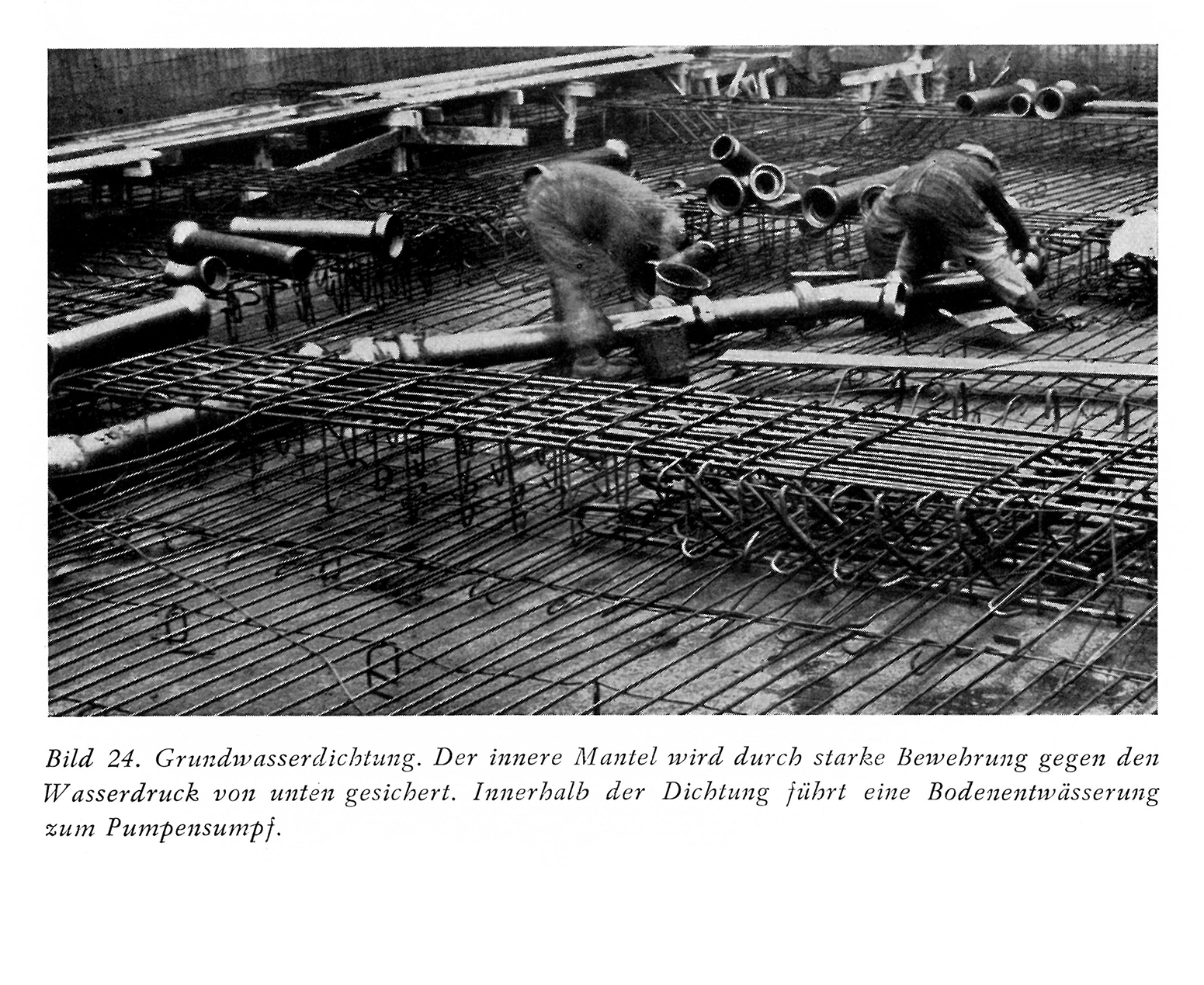 Bild 24. Grundwasserdichtung. Der innere Mantel wird durch starke Bewehrung gegen den Wasserdruck von unten gesichert. Innerhalb der Dichtung führt eine Bodenentwässerung zum Pumpensumpf.